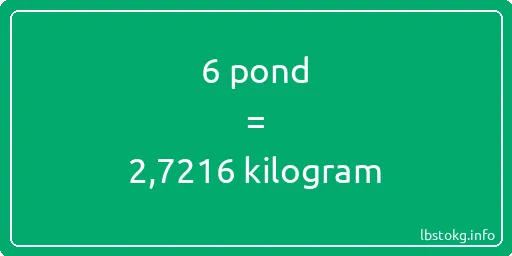 6 pond
=
2,7216 kilogram

lbstokg.info